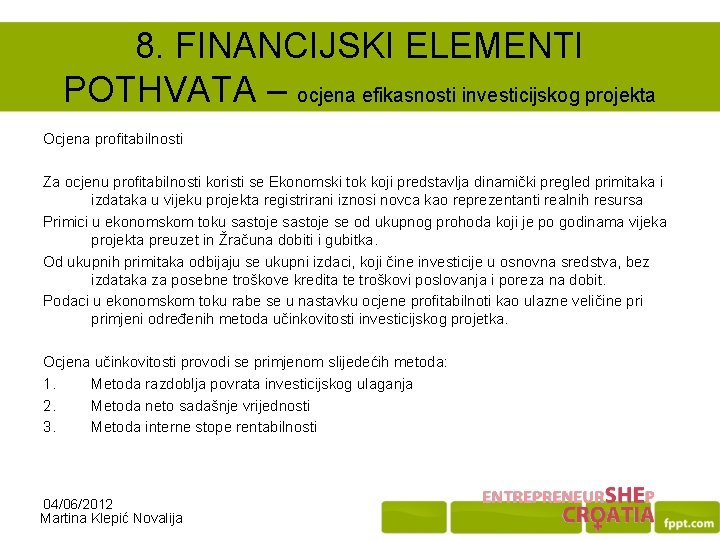 8. FINANCIJSKI ELEMENTI POTHVATA – ocjena efikasnosti investicijskog projekta

Ocjena profitabilnosti

Za ocjenu profitabilnosti koristi se Ekonomski tok koji predstavlja dinamički pregled primitaka i izdataka u vijeku projekta registrirani iznosi novca kao reprezentanti realnih resursa

Primici u ekonomskom toku sastoje sastoje se od ukupnog prohoda koji je po godinama vijeka projekta preuzet in Žračuna dobiti i gubitka.

Od ukupnih primitaka odbijaju se ukupni izdaci, koji čine investicije u osnovna sredstva, bez izdataka za posebne troškove kredita te troškovi poslovanja i poreza na dobit.

Podaci u ekonomskom toku rabe se u nastavku ocjene profitabilnoti kao ulazne veličine pri primjeni određenih metoda učinkovitosti investicijskog projetka.

Ocjena učinkovitosti provodi se primjenom slijedećih metoda:
1. Metoda razdoblja povrata investicijskog ulaganja
2. Metoda neto sadašnje vrijednosti
3. Metoda interne stope rentabilnosti

04/06/2012
Martina Klepić Novalija

ENTREPRENEURSHEP CROATIA

fppt.com